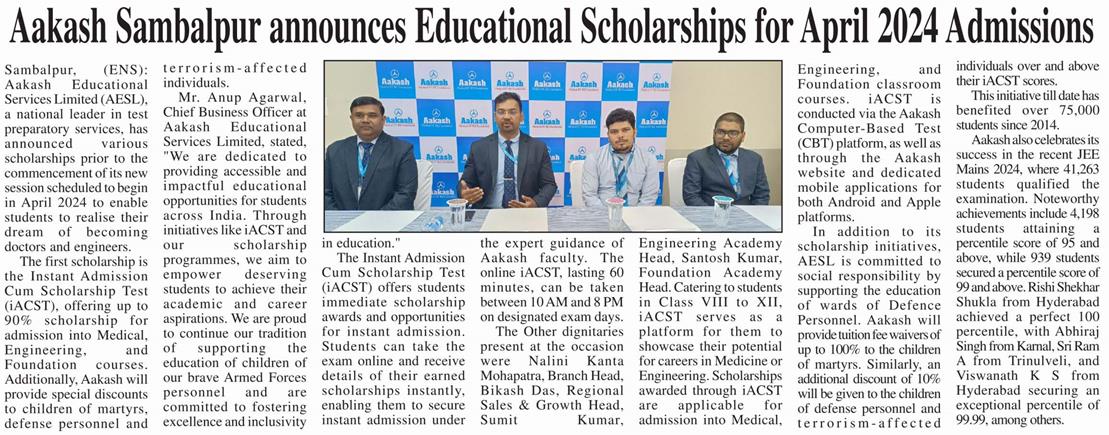 Aakash Sambalpur announces Educational Scholarships for April 2024 Admissions

Sambalpur, (ENS): Aakash Educational Services Limited (AESL), a national leader in test preparatory services, has announced various scholarships prior to the commencement of its new session scheduled to begin in April 2024 to enable students to realise their dream of becoming doctors and engineers.

The first scholarship is the Instant Admission Cum Scholarship Test (iACST), offering up to 90% scholarship for admission into Medical, Engineering, and Foundation courses. Additionally, Aakash will provide special discounts to children of martyrs, defense personnel and terrorism-affected individuals.

Mr. Anup Agarwal, Chief Business Officer at Aakash Educational Services Limited, stated, "We are dedicated to providing accessible and impactful educational opportunities for students across India. Through initiatives like iACST and our scholarship programmes, we aim to empower deserving students to achieve their academic and career aspirations. We are proud to continue our tradition of supporting the education of children of our brave Armed Forces personnel and are committed to fostering excellence and inclusivity in education."

The Instant Admission Cum Scholarship Test (iACST) offers students immediate scholarship awards and opportunities for instant admission. Students can take the exam online and receive details of their earned scholarships instantly, enabling them to secure instant admission under the expert guidance of Aakash faculty. The online iACST, lasting 60 minutes, can be taken between 10 AM and 8 PM on designated exam days.

The Other dignitaries present at the occasion were Nalini Kanta Mohapatra, Branch Head, Bikash Das, Regional Sales & Growth Head, Sumit Kumar, Engineering Academy Head, Santosh Kumar, Foundation Academy Head. Catering to students in Class VIII to XII, iACST serves as a platform for them to showcase their potential for careers in Medicine or Engineering. Scholarships awarded through iACST are applicable for admission into Medical, Engineering, and Foundation classroom courses. iACST is conducted via the Aakash Computer-Based Test (CBT) platform, as well as through the Aakash website and dedicated mobile applications for both Android and Apple platforms.

In addition to its scholarship initiatives, AESL is committed to social responsibility by supporting the education of wards of Defence Personnel. Aakash will provide tuition fee waivers of up to 100% to the children of martyrs. Similarly, an additional discount of 10% will be given to the children of defense personnel and terrorism-affected individuals over and above their iACST scores.

This initiative till date has benefited over 75,000 students since 2014.

Aakash also celebrates its success in the recent JEE Mains 2024, where 41,263 students qualified the examination. Noteworthy achievements include 4,198 students attaining a percentile score of 95 and above, while 939 students secured a percentile score of 99 and above. Rishi Shekhar Shukla from Hyderabad achieved a perfect 100 percentile, with Abhiraj Singh from Karnal, Sri Ram A from Trinulveli, and Viswanath K S from Hyderabad securing an exceptional percentile of 99.99, among others.

Aakash